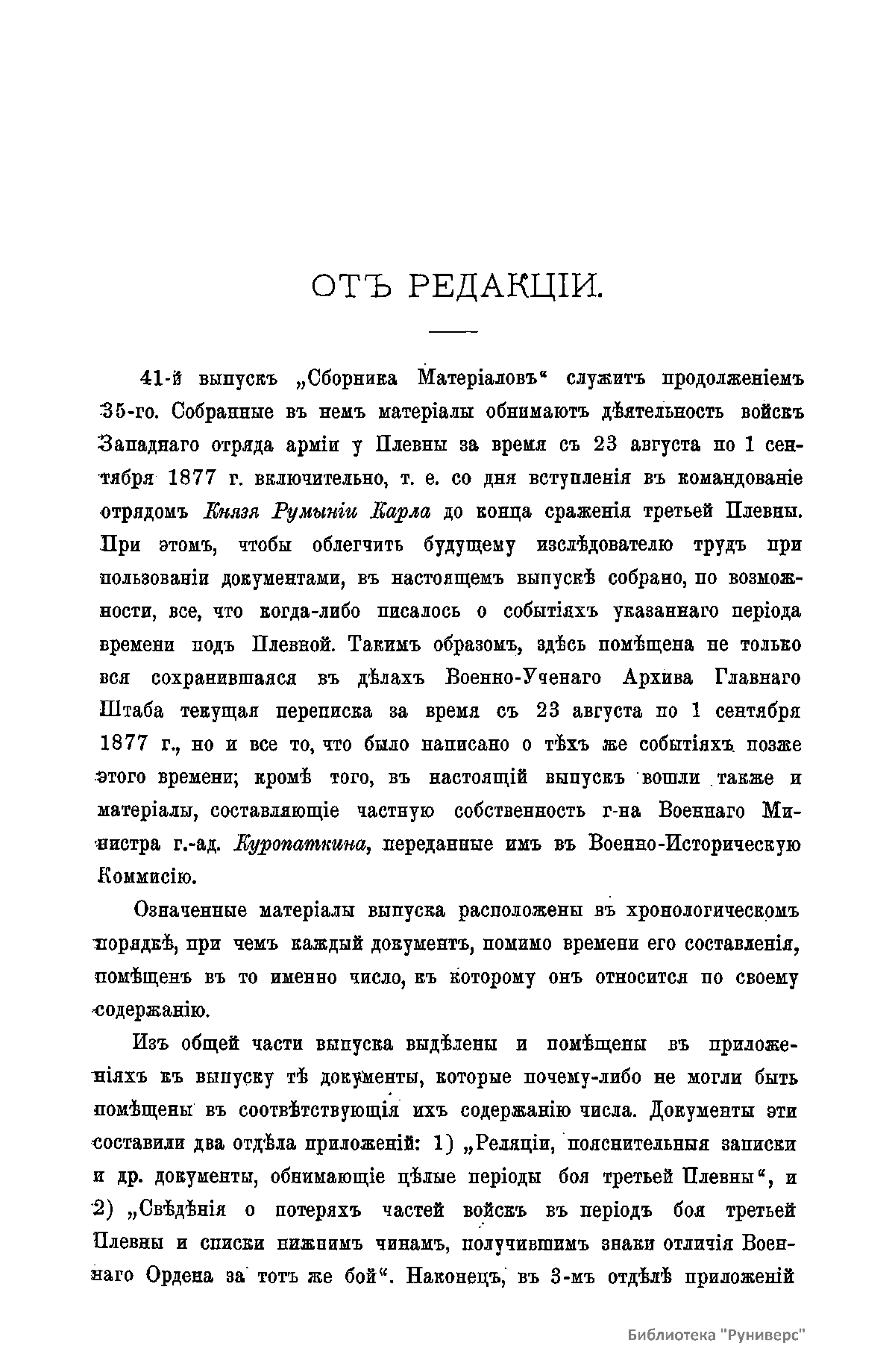 ОТЪ РЕДАКЦІИ.

41-й выпускъ „Сборника Матеріаловъ“ служитъ продолженіемъ 35-го. Собранные въ немъ матеріалы обнимаютъ дѣятельность войскъ Западнаго отряда арміи у Плевны за время съ 23 августа по 1 сентября 1877 г. включительно, т. е. со дня вступленія въ командованіе отрядомъ Князя Румыніи Карла до конца сраженія третьей Плевны. При этомъ, чтобы облегчить будущему изслѣдователю трудъ при пользованіи документами, въ настоящемъ выпускѣ собрано, по возможности, все, что когда-либо писалось о событіяхъ указаннаго періода времени подъ Плевной. Такимъ образомъ, здѣсь помѣщена не только вся сохранившаяся въ дѣлахъ Военно-Ученаго Архива Главнаго Штаба текущая переписка за время съ 23 августа по 1 сентября 1877 г., но и все то, что было написано о тѣхъ же событіяхъ позже этого времени; кромѣ того, въ настоящій выпускъ вошли также и матеріалы, составляющіе частную собственность г-на Военнаго Министра г.-ад. Куропаткина, переданные имъ въ Военно-Историческую Коммисію.

Означенные матеріалы выпуска расположены въ хронологическомъ порядкѣ, при чемъ каждый документъ, помимо времени его составленія, помѣщенъ въ то именно число, къ которому онъ относится по своему содержанію.

Изъ общей части выпуска выдѣлены и помѣщены въ приложеніяхъ къ выпуску тѣ документы, которые почему-либо не могли быть помѣщены въ соотвѣтствующія ихъ содержанію числа. Документы эти составили два отдѣла приложеній: 1) „Реляціи, пояснительныя записки и др. документы, обнимающіе цѣлые періоды боя третьей Плевны“, и 2) „Свѣдѣнія о потеряхъ частей войскъ въ періодъ боя третьей Плевны и списки нижнимъ чинамъ, получившимъ знаки отличія Военнаго Ордена за тотъ же бой“. Наконецъ, въ 3-мъ отдѣлѣ приложеній

Библиотека "Руниверс"